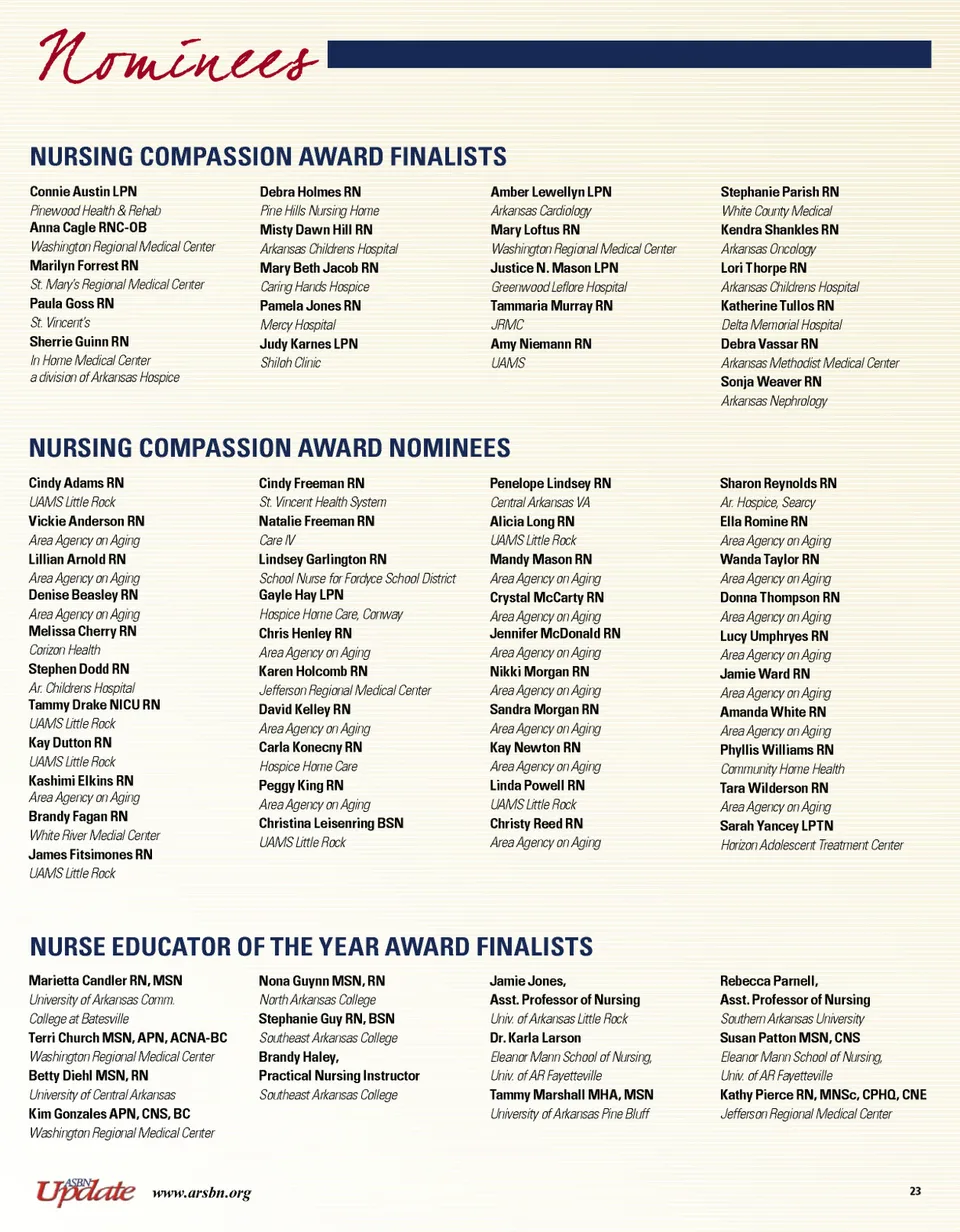 Nominees

NURSING COMPASSION AWARD FINALISTS

Connie Austin LPN
Pinewood Health & Rehab
Anna Cagle RNC-OB
Washington Regional Medical Center
Marilyn Forrest RN
St. Mary's Regional Medical Center
Paula Goss RN
St. Vincent's
Sherrie Guinn RN
In Home Medical Center a division of Arkansas Hospice

Debra Holmes RN
Pine Hills Nursing Home
Misty Dawn Hill RN
Arkansas Childrens Hospital
Mary Beth Jacob RN
Caring Hands Hospice
Pamela Jones RN
Mercy Hospital
Judy Karnes LPN
Shiloh Clinic

Amber Lewellyn LPN
Arkansas Cardiology
Mary Loftus RN
Washington Regional Medical Center
Justice N. Mason LPN
Greenwood Leflore Hospital
Tammaria Murray RN
JRMC
Amy Niemann RN
UAMS

Stephanie Parish RN
White County Medical
Kendra Shankles RN
Arkansas Oncology
Lori Thorpe RN
Arkansas Childrens Hospital
Katherine Tullos RN
Delta Memorial Hospital
Debra Vassar RN
Arkansas Methodist Medical Center
Sonja Weaver RN
Arkansas Nephrology

NURSING COMPASSION AWARD NOMINEES

Cindy Adams RN
UAMS Little Rock
Vickie Anderson RN
Area Agency on Aging
Lillian Arnold RN
Area Agency on Aging
Denise Beasley RN
Area Agency on Aging
Melissa Cherry RN
Corizon Health
Stephen Dodd RN
Ar. Childrens Hospital
Tammy Drake NICU RN
UAMS Little Rock
Kay Dutton RN
UAMS Little Rock
Kashimi Elkins RN
Area Agency on Aging
Brandy Fagan RN
White River Medial Center
James Fitsimones RN
UAMS Little Rock

Cindy Freeman RN
St. Vincent Health System
Natalie Freeman RN
Care IV
Lindsey Garlington RN
School Nurse for Fordyce School District
Gayle Hay LPN
Hospice Home Care, Conway
Chris Henley RN
Area Agency on Aging
Karen Holcomb RN
Jefferson Regional Medical Center
David Kelley RN
Area Agency on Aging
Carla Konecny RN
Hospice Home Care
Peggy King RN
Area Agency on Aging
Christina Leisenring BSN
UAMS Little Rock

Penelope Lindsey RN
Central Arkansas VA
Alicia Long RN
UAMS Little Rock
Mandy Mason RN
Area Agency on Aging
Crystal McCarty RN
Area Agency on Aging
Jennifer McDonald RN
Area Agency on Aging
Nikki Morgan RN
Area Agency on Aging
Sandra Morgan RN
Area Agency on Aging
Kay Newton RN
Area Agency on Aging
Linda Powell RN
UAMS Little Rock
Christy Reed RN
Area Agency on Aging

Sharon Reynolds RN
Ar. Hospice, Searcy
Ella Romine RN
Area Agency on Aging
Wanda Taylor RN
Area Agency on Aging
Donna Thompson RN
Area Agency on Aging
Lucy Umphryes RN
Area Agency on Aging
Jamie Ward RN
Area Agency on Aging
Amanda White RN
Area Agency on Aging
Phyllis Williams RN
Community Home Health
Tara Wilderson RN
Area Agency on Aging
Sarah Yancey LPTN
Horizon Adolescent Treatment Center

NURSE EDUCATOR OF THE YEAR AWARD FINALISTS

Marietta Candler RN, MSN
University of Arkansas Comm. College at Batesville
Terri Church MSN, APN, ACNA-BC
Washington Regional Medical Center
Betty Diehl MSN, RN
University of Central Arkansas
Kim Gonzales APN, CNS, BC
Washington Regional Medical Center

Nona Guynn MSN, RN
North Arkansas College
Stephanie Guy RN, BSN
Southeast Arkansas College
Brandy Haley,
Practical Nursing Instructor
Southeast Arkansas College

Jamie Jones,
Asst. Professor of Nursing
Univ. of Arkansas Little Rock
Dr. Karla Larson
Eleanor Mann School of Nursing, Univ. of AR Fayetteville
Tammy Marshall MHA, MSN
University of Arkansas Pine Bluff

Rebecca Parnell,
Asst. Professor of Nursing
Southern Arkansas University
Susan Patton MSN, CNS
Eleanor Mann School of Nursing, Univ. of AR Fayetteville
Kathy Pierce RN, MNSc, CPHQ, CNE
Jefferson Regional Medical Center

ASBN Update www.arsbn.org

23